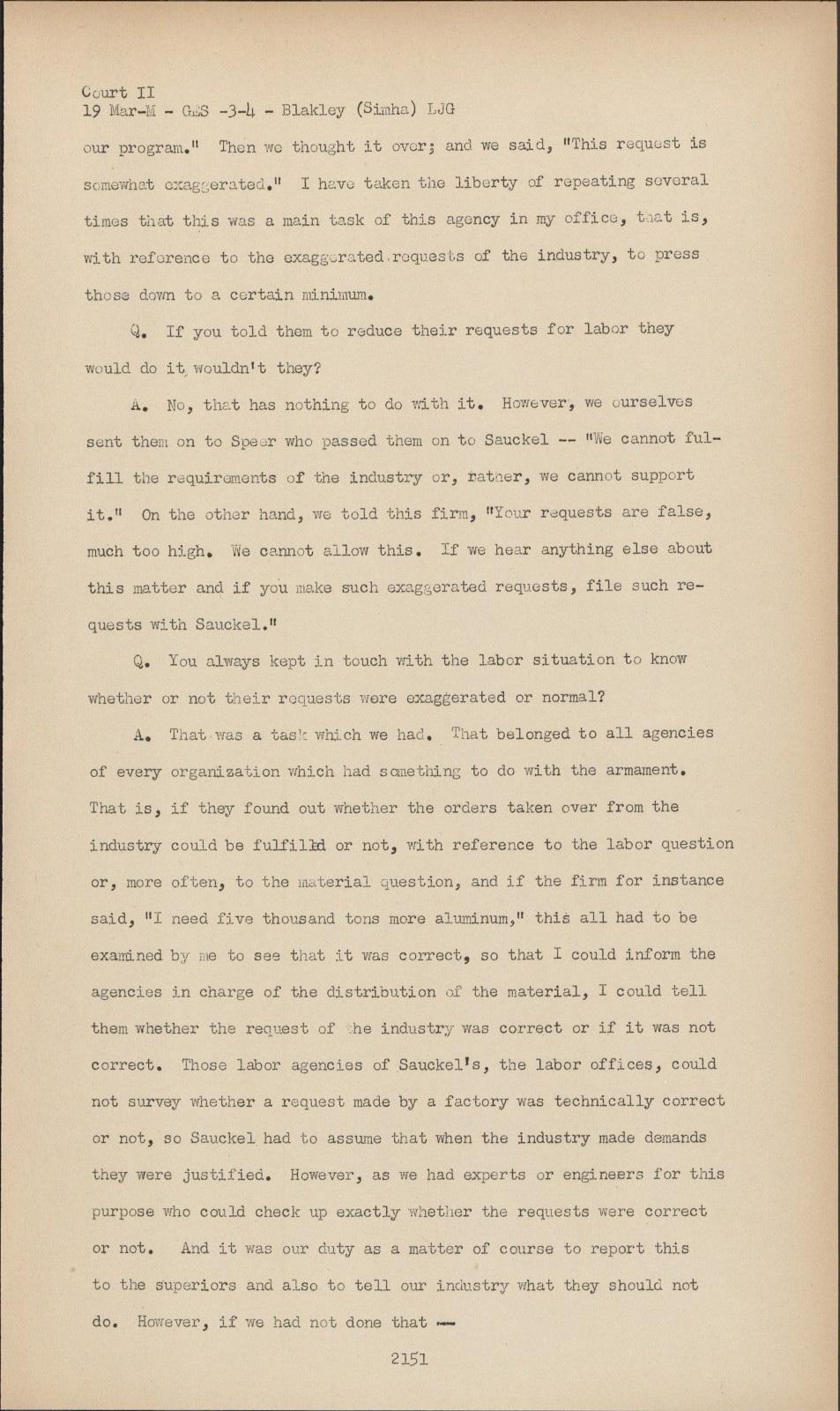 Court II
19 Mar-M - GES -3-4 - Blakley (Simha) LJG

our program." Then we thought it over; and we said, "This request is somewhat exaggerated." I have taken the liberty of repeating several times that this was a main task of this agency in my office, that is, with reference to the exaggerated requests of the industry, to press those down to a certain minimum.

Q. If you told them to reduce their requests for labor they would do it wouldn't they?

A. No, that has nothing to do with it. However, we ourselves sent them on to Speer who passed them on to Sauckel -- "We cannot fulfill the requirements of the industry or, rather, we cannot support it." On the other hand, we told this firm, "Your requests are false, much too high. We cannot allow this. If we hear anything else about this matter and if you make such exaggerated requests, file such requests with Sauckel."

Q. You always kept in touch with the labor situation to know whether or not their requests were exaggerated or normal?

A. That was a task which we had. That belonged to all agencies of every organization which had something to do with the armament. That is, if they found out whether the orders taken over from the industry could be fulfilled or not, with reference to the labor question or, more often, to the material question, and if the firm for instance said, "I need five thousand tons more aluminum," this all had to be examined by me to see that it was correct, so that I could inform the agencies in charge of the distribution of the material, I could tell them whether the request of the industry was correct or if it was not correct. Those labor agencies of Sauckel's, the labor offices, could not survey whether a request made by a factory was technically correct or not, so Sauckel had to assume that when the industry made demands they were justified. However, as we had experts or engineers for this purpose who could check up exactly whether the requests were correct or not. And it was our duty as a matter of course to report this to the superiors and also to tell our industry what they should not do. However, if we had not done that --

2151